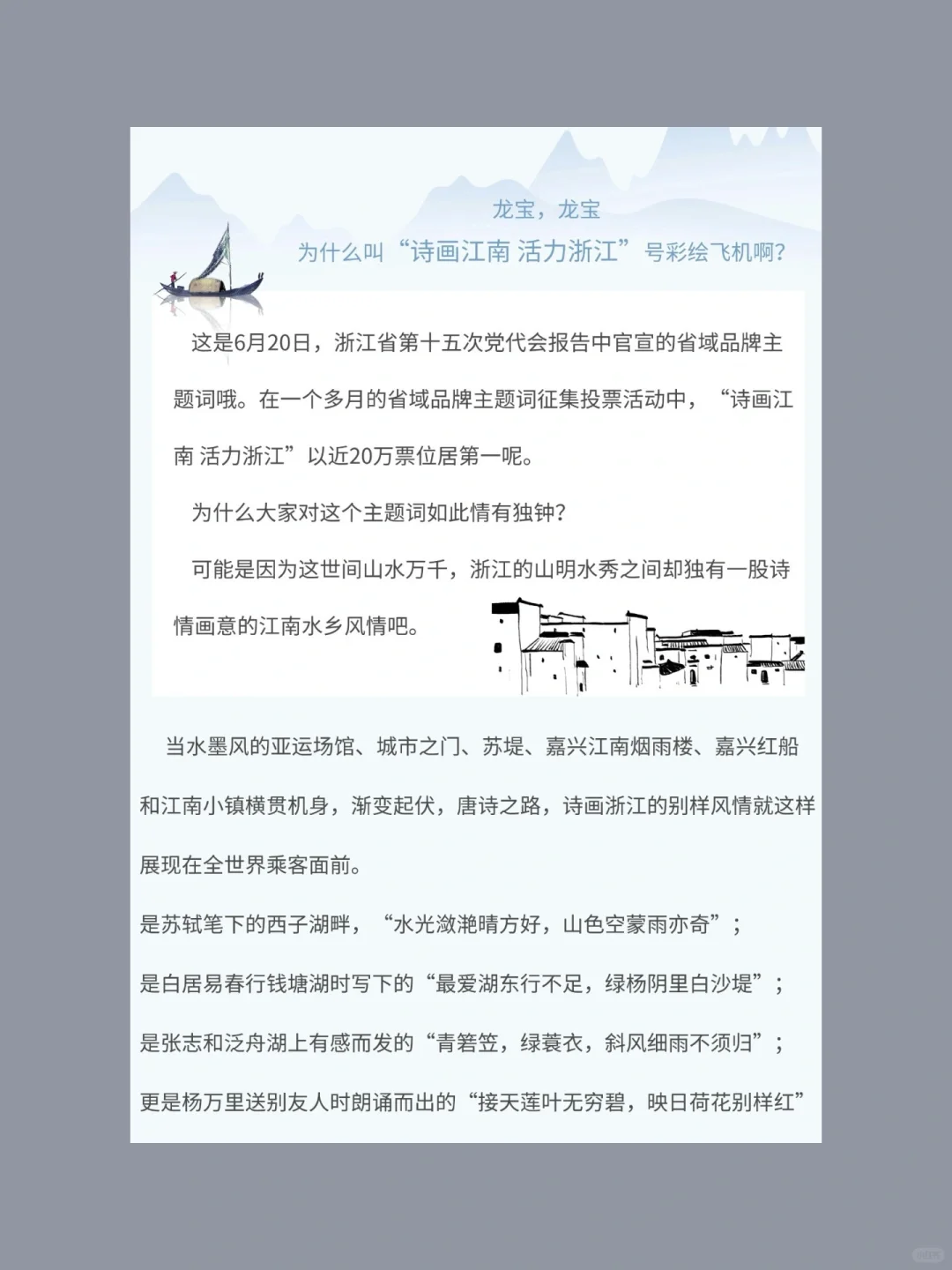 龙宝，龙宝

为什么叫“诗画江南 活力浙江”号彩绘飞机啊？

这是6月20日，浙江省第十五次党代会报告中官宣的省域品牌主题词哦。在一个多月的省域品牌主题词征集投票活动中，“诗画江南 活力浙江”以近20万票位居第一呢。

为什么大家对这个主题词如此情有独钟？

可能是因为这世间山水万千，浙江的山明水秀之间却独有一股诗情画意的江南水乡风情吧。

当水墨风的亚运场馆、城市之门、苏堤、嘉兴江南烟雨楼、嘉兴红船和江南小镇横贯机身，渐变起伏，唐诗之路，诗画浙江的别样风情就这样展现在全世界乘客面前。

是苏轼笔下的西子湖畔，“水光潋滟晴方好，山色空蒙雨亦奇”；

是白居易春行钱塘湖时写下的“最爱湖东行不足，绿杨阴里白沙堤”；

是张志和泛舟湖上有感而发的“青箬笠，绿蓑衣，斜风细雨不须归”；

更是杨万里送别友人时朗诵而出的“接天莲叶无穷碧，映日荷花别样红”